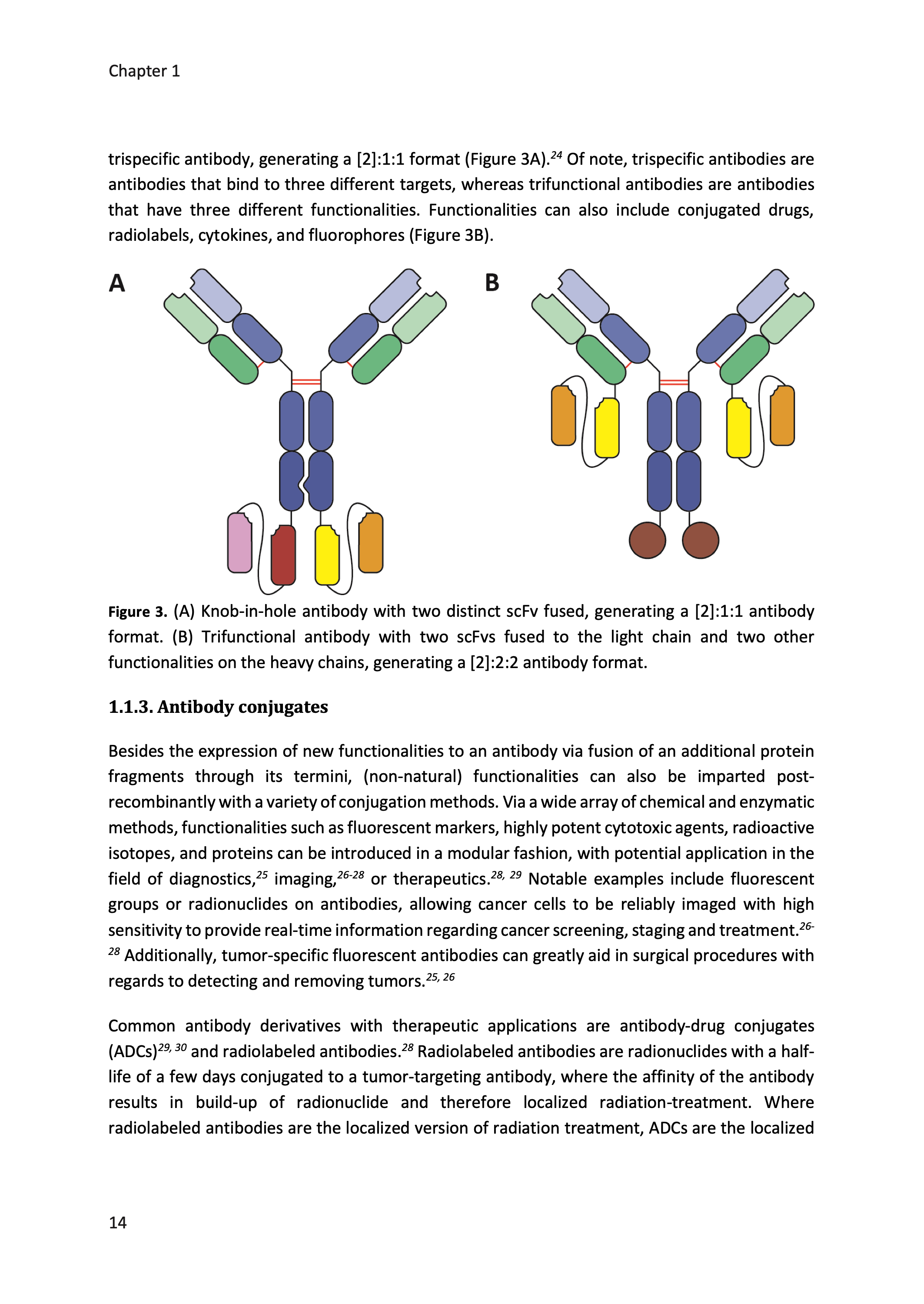 Chapter 1

trispecific antibody, generating a [2]:1:1 format (Figure 3A).$^{24}$ Of note, trispecific antibodies are antibodies that bind to three different targets, whereas trifunctional antibodies are antibodies that have three different functionalities. Functionalities can also include conjugated drugs, radiolabels, cytokines, and fluorophores (Figure 3B).

A

B

Figure 3. (A) Knob-in-hole antibody with two distinct scFv fused, generating a [2]:1:1 antibody format. (B) Trifunctional antibody with two scFvs fused to the light chain and two other functionalities on the heavy chains, generating a [2]:2:2 antibody format.

1.1.3. Antibody conjugates

Besides the expression of new functionalities to an antibody via fusion of an additional protein fragments through its termini, (non-natural) functionalities can also be imparted post-recombinantly with a variety of conjugation methods. Via a wide array of chemical and enzymatic methods, functionalities such as fluorescent markers, highly potent cytotoxic agents, radioactive isotopes, and proteins can be introduced in a modular fashion, with potential application in the field of diagnostics,$^{25}$ imaging,$^{26-28}$ or therapeutics.$^{28, 29}$ Notable examples include fluorescent groups or radionuclides on antibodies, allowing cancer cells to be reliably imaged with high sensitivity to provide real-time information regarding cancer screening, staging and treatment.$^{26-28}$ Additionally, tumor-specific fluorescent antibodies can greatly aid in surgical procedures with regards to detecting and removing tumors.$^{25, 26}$

Common antibody derivatives with therapeutic applications are antibody-drug conjugates (ADCs)$^{29, 30}$ and radiolabeled antibodies.$^{28}$ Radiolabeled antibodies are radionuclides with a half-life of a few days conjugated to a tumor-targeting antibody, where the affinity of the antibody results in build-up of radionuclide and therefore localized radiation-treatment. Where radiolabeled antibodies are the localized version of radiation treatment, ADCs are the localized

14